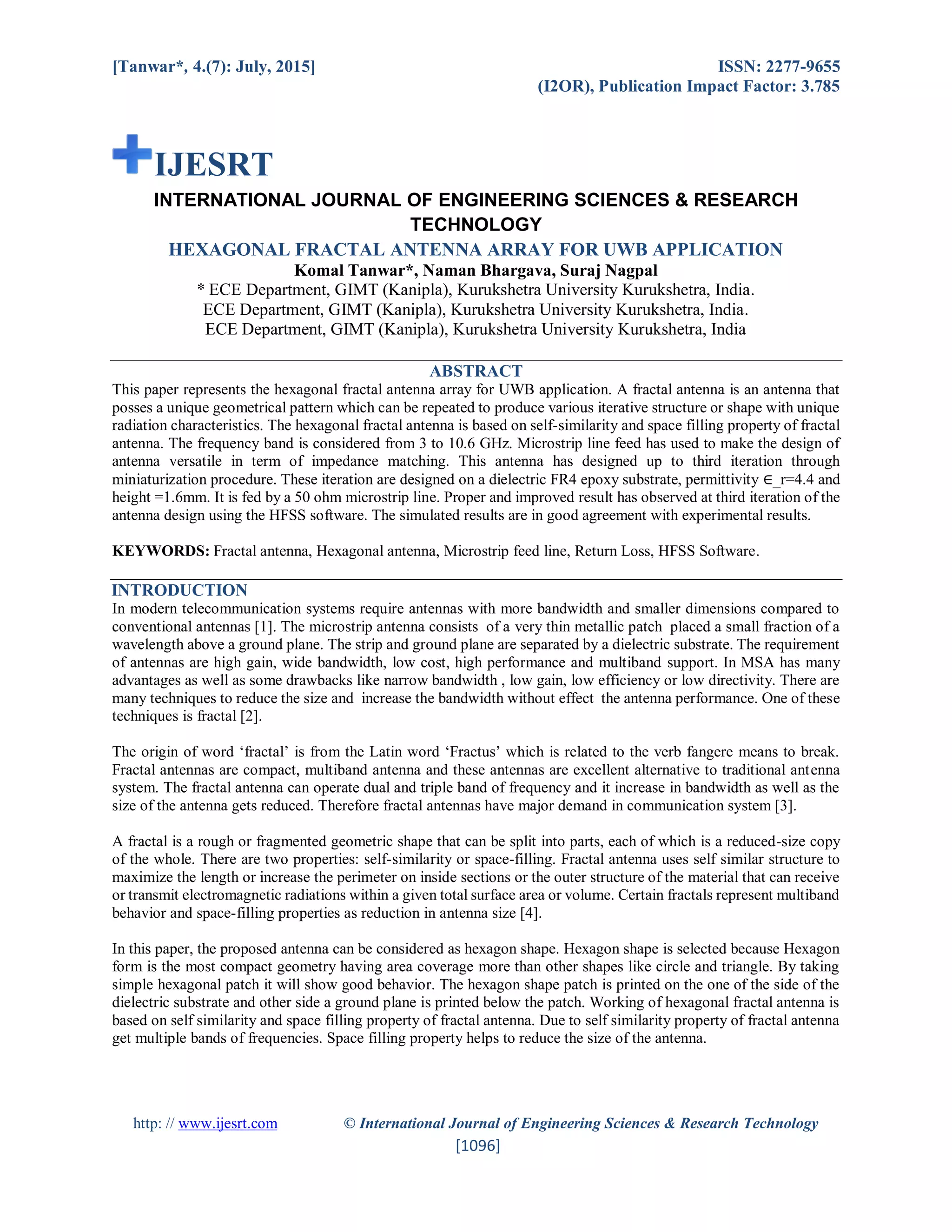 [Tanwar*, 4.(7): July, 2015]

ISSN: 2277-9655
(I2OR), Publication Impact Factor: 3.785

IJESRT

INTERNATIONAL JOURNAL OF ENGINEERING SCIENCES & RESEARCH TECHNOLOGY

HEXAGONAL FRACTAL ANTENNA ARRAY FOR UWB APPLICATION
Komal Tanwar*, Naman Bhargava, Suraj Nagpal
* ECE Department, GIMT (Kanipla), Kurukshetra University Kurukshetra, India.
ECE Department, GIMT (Kanipla), Kurukshetra University Kurukshetra, India.
ECE Department, GIMT (Kanipla), Kurukshetra University Kurukshetra, India

ABSTRACT
This paper represents the hexagonal fractal antenna array for UWB application. A fractal antenna is an antenna that posses a unique geometrical pattern which can be repeated to produce various iterative structure or shape with unique radiation characteristics. The hexagonal fractal antenna is based on self-similarity and space filling property of fractal antenna. The frequency band is considered from 3 to 10.6 GHz. Microstrip line feed has used to make the design of antenna versatile in term of impedance matching. This antenna has designed up to third iteration through miniaturization procedure. These iteration are designed on a dielectric FR4 epoxy substrate, permittivity ∈_r=4.4 and height =1.6mm. It is fed by a 50 ohm microstrip line. Proper and improved result has observed at third iteration of the antenna design using the HFSS software. The simulated results are in good agreement with experimental results.

KEYWORDS: Fractal antenna, Hexagonal antenna, Microstrip feed line, Return Loss, HFSS Software.

INTRODUCTION
In modern telecommunication systems require antennas with more bandwidth and smaller dimensions compared to conventional antennas [1]. The microstrip antenna consists of a very thin metallic patch placed a small fraction of a wavelength above a ground plane. The strip and ground plane are separated by a dielectric substrate. The requirement of antennas are high gain, wide bandwidth, low cost, high performance and multiband support. In MSA has many advantages as well as some drawbacks like narrow bandwidth , low gain, low efficiency or low directivity. There are many techniques to reduce the size and increase the bandwidth without effect the antenna performance. One of these techniques is fractal [2].

The origin of word ‘fractal’ is from the Latin word ‘Fractus’ which is related to the verb fangere means to break. Fractal antennas are compact, multiband antenna and these antennas are excellent alternative to traditional antenna system. The fractal antenna can operate dual and triple band of frequency and it increase in bandwidth as well as the size of the antenna gets reduced. Therefore fractal antennas have major demand in communication system [3].

A fractal is a rough or fragmented geometric shape that can be split into parts, each of which is a reduced-size copy of the whole. There are two properties: self-similarity or space-filling. Fractal antenna uses self similar structure to maximize the length or increase the perimeter on inside sections or the outer structure of the material that can receive or transmit electromagnetic radiations within a given total surface area or volume. Certain fractals represent multiband behavior and space-filling properties as reduction in antenna size [4].

In this paper, the proposed antenna can be considered as hexagon shape. Hexagon shape is selected because Hexagon form is the most compact geometry having area coverage more than other shapes like circle and triangle. By taking simple hexagonal patch it will show good behavior. The hexagon shape patch is printed on the one of the side of the dielectric substrate and other side a ground plane is printed below the patch. Working of hexagonal fractal antenna is based on self similarity and space filling property of fractal antenna. Due to self similarity property of fractal antenna get multiple bands of frequencies. Space filling property helps to reduce the size of the antenna.

http: // www.ijesrt.com © International Journal of Engineering Sciences & Research Technology
[1096]